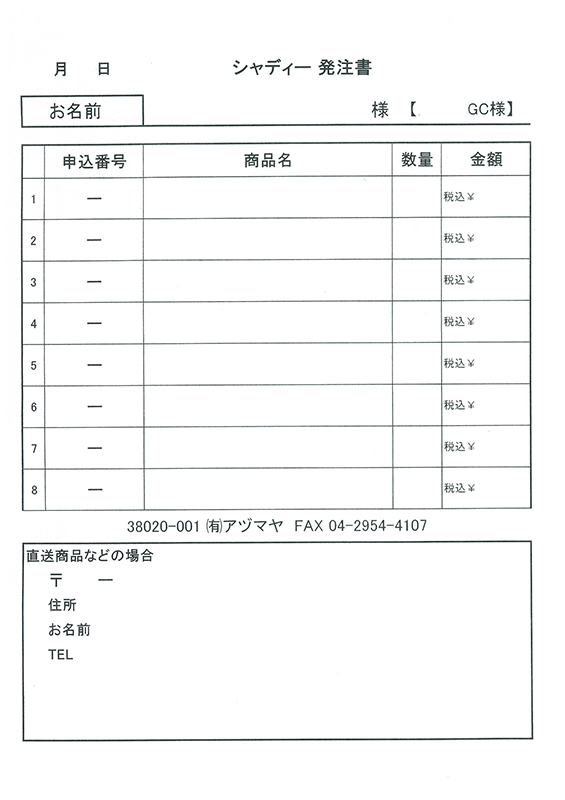 月　日　　シャディー 発注書

お名前　　様【　GC様】

|  | 申込番号 | 商品名 | 数量 | 金額 |
|---|---|---|---|---|
| 1 | ― |  |  | 税込¥ |
| 2 | ― |  |  | 税込¥ |
| 3 | ― |  |  | 税込¥ |
| 4 | ― |  |  | 税込¥ |
| 5 | ― |  |  | 税込¥ |
| 6 | ― |  |  | 税込¥ |
| 7 | ― |  |  | 税込¥ |
| 8 | ― |  |  | 税込¥ |

38020-001 ㈲アヅマヤ FAX 04-2954-4107

直送商品などの場合
〒　―
住所
お名前
TEL